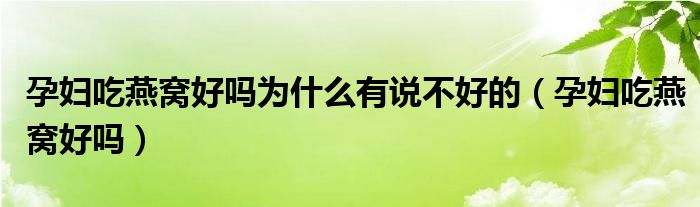 孕妇吃燕窝好吗为什么有说不好的（孕妇吃燕窝好吗）